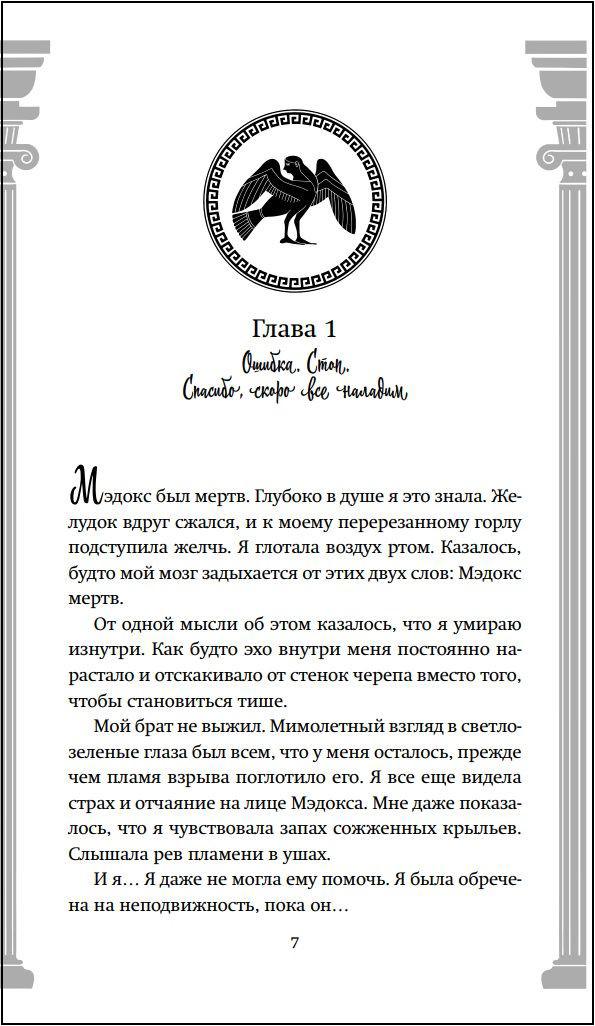 Глава 1
Ошибка. Стоп.
Спасибо, скоро все наладим

Мэдокс был мертв. Глубоко в душе я это знала. Желудок вдруг сжался, и к моему перерезанному горлу подступила желчь. Я глотала воздух ртом. Казалось, будто мой мозг задыхается от этих двух слов: Мэдокс мертв.

От одной мысли об этом казалось, что я умираю изнутри. Как будто эхо внутри меня постоянно нарастало и отскакивало от стенок черепа вместо того, чтобы становиться тише.

Мой брат не выжил. Мимолетный взгляд в светло-зеленые глаза был всем, что у меня осталось, прежде чем пламя взрыва поглотило его. Я все еще видела страх и отчаяние на лице Мэдокса. Мне даже показалось, что я чувствовала запах сожженных крыльев. Слышала рев пламени в ушах.

И я… Я даже не могла ему помочь. Я была обречена на неподвижность, пока он…

7